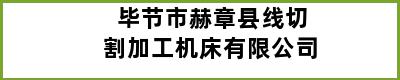 毕节市赫章县线切割加工机床有限公司